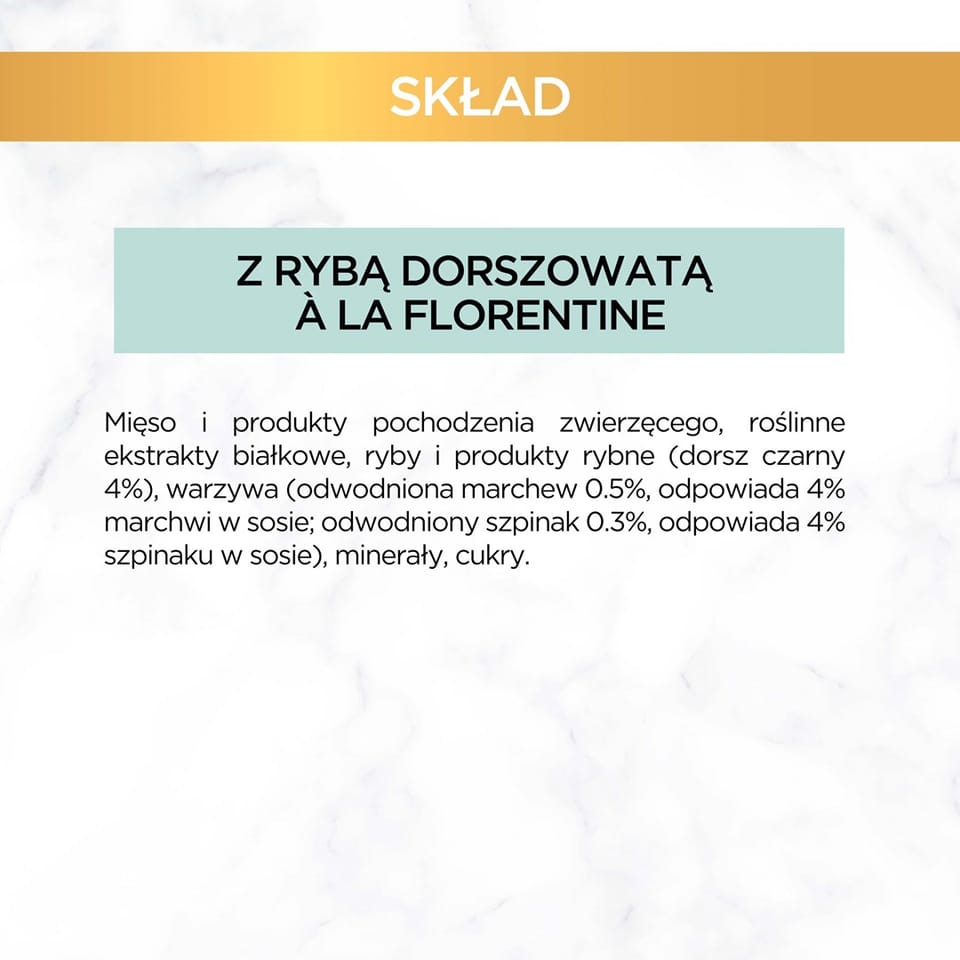 SKŁAD

Z RYBĄ DORSZOWATĄ
À LA FLORENTINE

Mięso i produkty pochodzenia zwierzęcego, roślinne ekstrakty białkowe, ryby i produkty rybne (dorsz czarny 4%), warzywa (odwodniona marchew 0.5%, odpowiada 4% marchwi w sosie; odwodniony szpinak 0.3%, odpowiada 4% szpinaku w sosie), minerały, cukry.